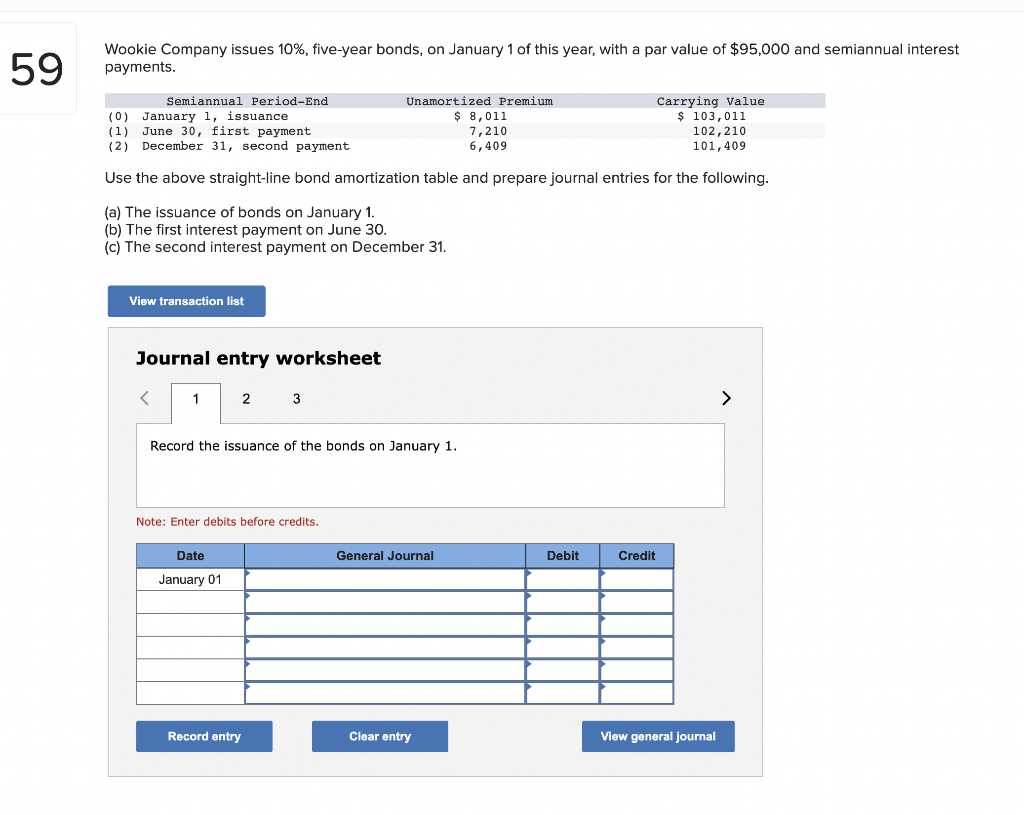 59

Wookie Company issues 10%, five-year bonds, on January 1 of this year, with a par value of $95,000 and semiannual interest payments.

| Semiannual Period-End | Unamortized Premium | Carrying Value |
|---|---|---|
| (0) January 1, issuance | $ 8,011 | $ 103,011 |
| (1) June 30, first payment | 7,210 | 102,210 |
| (2) December 31, second payment | 6,409 | 101,409 |

Use the above straight-line bond amortization table and prepare journal entries for the following.

(a) The issuance of bonds on January 1.
(b) The first interest payment on June 30.
(c) The second interest payment on December 31.

View transaction list

Journal entry worksheet

< 1 2 3 >

Record the issuance of the bonds on January 1.

Note: Enter debits before credits.

| Date | General Journal | Debit | Credit |
|---|---|---|---|
| January 01 | | | |
| | | | |
| | | | |
| | | | |
| | | | |
| | | | |

Record entry Clear entry View general journal